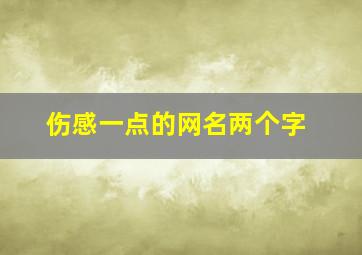 伤感一点的网名两个字